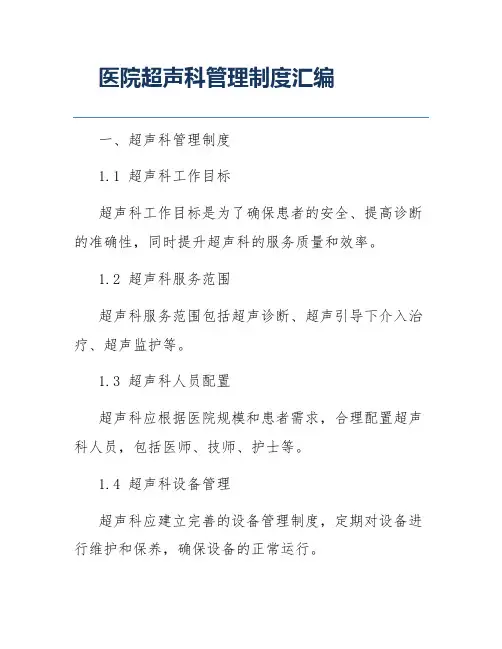 医院超声科管理制度汇编

一、超声科管理制度

1.1 超声科工作目标

超声科工作目标是为了确保患者的安全、提高诊断的准确性，同时提升超声科的服务质量和效率。

1.2 超声科服务范围

超声科服务范围包括超声诊断、超声引导下介入治疗、超声监护等。

1.3 超声科人员配置

超声科应根据医院规模和患者需求，合理配置超声科人员，包括医师、技师、护士等。

1.4 超声科设备管理

超声科应建立完善的设备管理制度，定期对设备进行维护和保养，确保设备的正常运行。